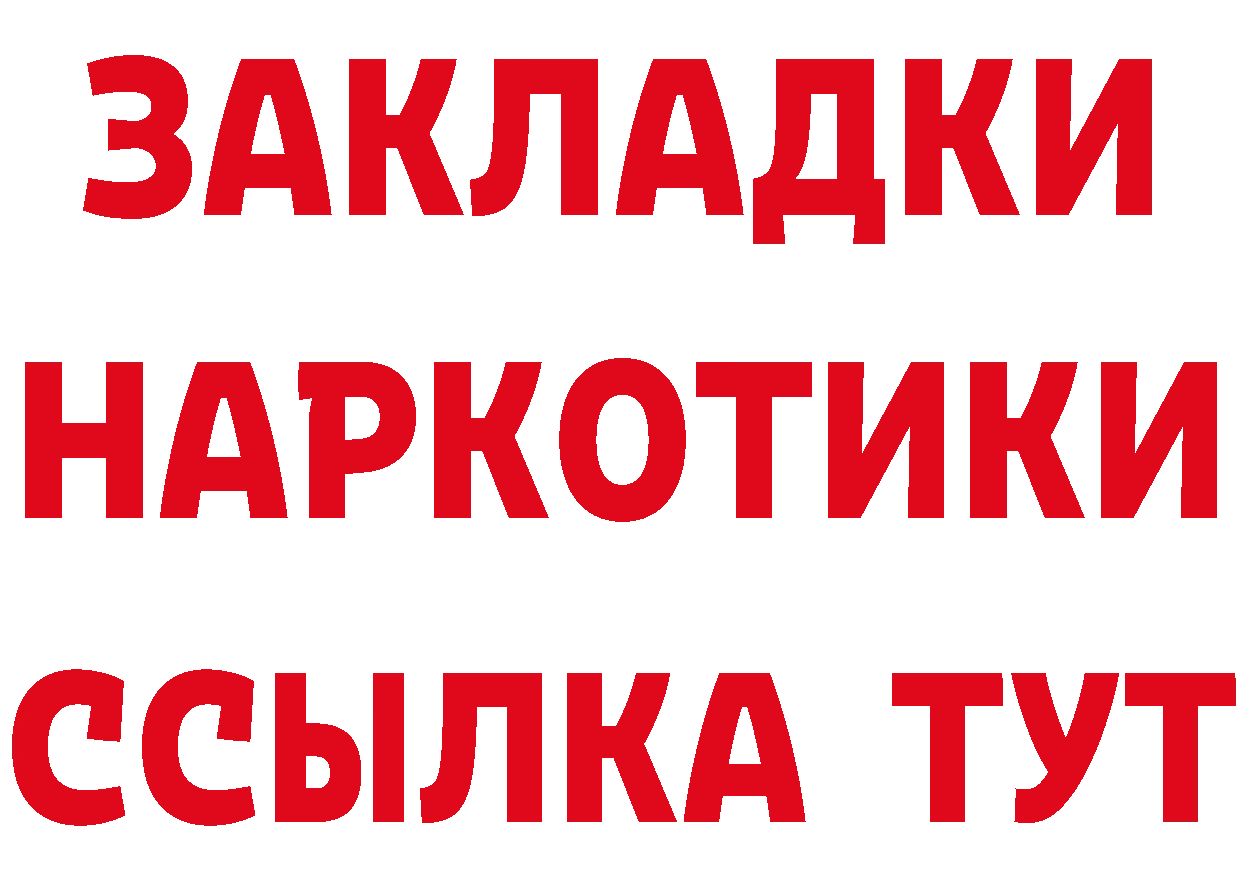 ЗАКЛАДКИ
НАРКОТИКИ
ССЫЛКА ТУТ